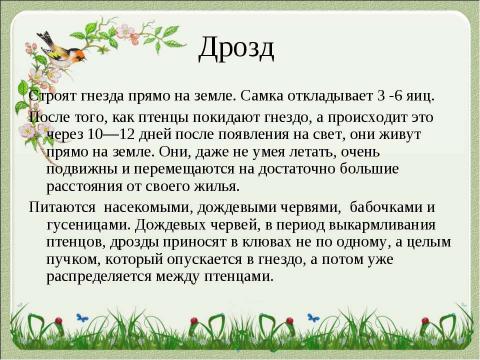 Дрозд

Строят гнезда прямо на земле. Самка откладывает 3 -6 яиц.

После того, как птенцы покидают гнездо, а происходит это через 10—12 дней после появления на свет, они живут прямо на земле. Они, даже не умея летать, очень подвижны и перемещаются на достаточно большие расстояния от своего жилья.

Питаются насекомыми, дождевыми червями, бабочками и гусеницами. Дождевых червей, в период выкармливания птенцов, дрозды приносят в клювах не по одному, а целым пучком, который опускается в гнездо, а потом уже распределяется между птенцами.